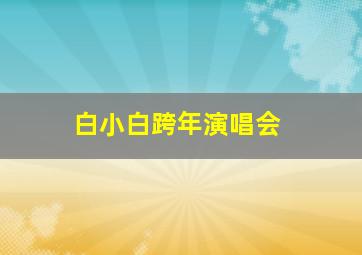 白小白跨年演唱会